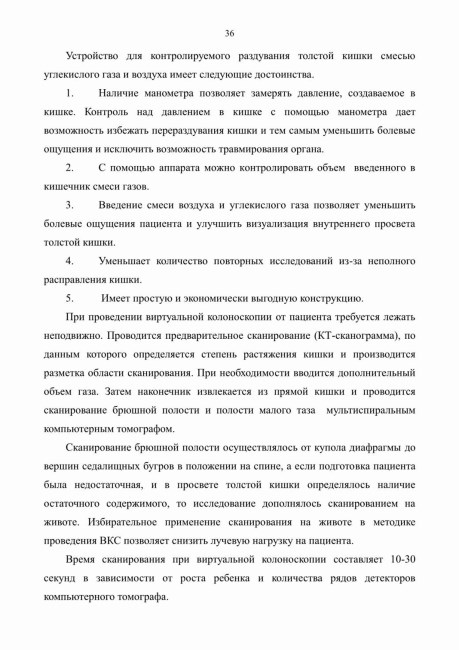 36

Устройство для контролируемого раздувания толстой кишки смесью углекислого газа и воздуха имеет следующие достоинства.

1. Наличие манометра позволяет замерять давление, создаваемое в кишке. Контроль над давлением в кишке с помощью манометра дает возможность избежать перераздувания кишки и тем самым уменьшить болевые ощущения и исключить возможность травмирования органа.

2. С помощью аппарата можно контролировать объем введенного в кишечник смеси газов.

3. Введение смеси воздуха и углекислого газа позволяет уменьшить болевые ощущения пациента и улучшить визуализация внутреннего просвета толстой кишки.

4. Уменьшает количество повторных исследований из-за неполного расправления кишки.

5. Имеет простую и экономически выгодную конструкцию.

При проведении виртуальной колоноскопии от пациента требуется лежать неподвижно. Проводится предварительное сканирование (КТ-сканограмма), по данным которого определяется степень растяжения кишки и производится разметка области сканирования. При необходимости вводится дополнительный объем газа. Затем наконечник извлекается из прямой кишки и проводится сканирование брюшной полости и полости малого таза мультиспиральным компьютерным томографом.

Сканирование брюшной полости осуществлялось от купола диафрагмы до вершин седалищных бугров в положении на спине, а если подготовка пациента была недостаточная, и в просвете толстой кишки определялось наличие остаточного содержимого, то исследование дополнялось сканированием на животе. Избирательное применение сканирования на животе в методике проведения ВКС позволяет снизить лучевую нагрузку на пациента.

Время сканирования при виртуальной колоноскопии составляет 10-30 секунд в зависимости от роста ребенка и количества рядов детекторов компьютерного томографа.